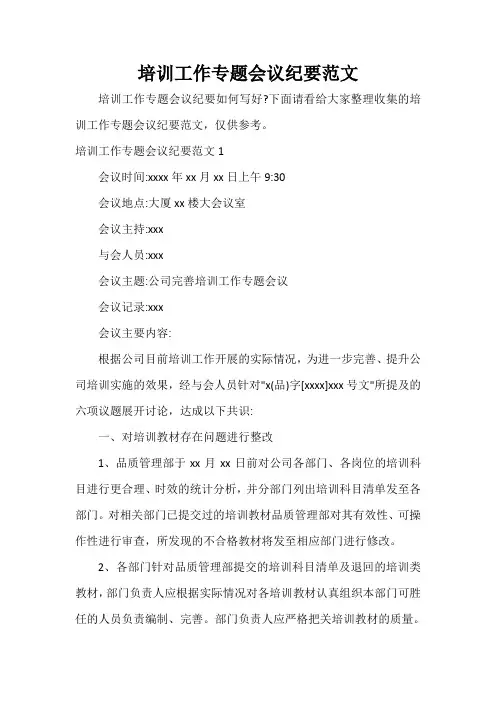 培训工作专题会议纪要范文

培训工作专题会议纪要如何写好?下面请看给大家整理收集的培训工作专题会议纪要范文，仅供参考。

培训工作专题会议纪要范文 1

会议时间:xxxx 年 xx 月 xx 日上午 9:30

会议地点:大厦 xx 楼大会议室

会议主持:xxx

与会人员:xxx

会议主题:公司完善培训工作专题会议

会议记录:xxx

会议主要内容:

根据公司目前培训工作开展的实际情况，为进一步完善、提升公司培训实施的效果，经与会人员针对"x(品)字[xxxx]xxx 号文"所提及的六项议题展开讨论，达成以下共识:

一、对培训教材存在问题进行整改

1、品质管理部于 xx 月 xx 日前对公司各部门、各岗位的培训科目进行更合理、时效的统计分析，并分部门列出培训科目清单发至各部门。对相关部门已提交过的培训教材品质管理部对其有效性、可操作性进行审查，所发现的不合格教材将发至相应部门进行修改。

2、各部门针对品质管理部提交的培训科目清单及退回的培训类教材，部门负责人应根据实际情况对各培训教材认真组织本部门可胜任的人员负责编制、完善。部门负责人应严格把关培训教材的质量。